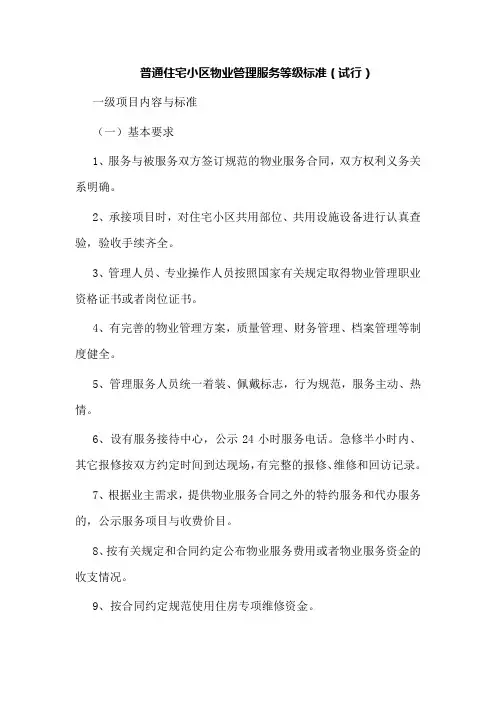 普通住宅小区物业管理服务等级标准（试行）

一级项目内容与标准

（一）基本要求

1、服务与被服务双方签订规范的物业服务合同，双方权利义务关系明确。

2、承接项目时，对住宅小区共用部位、共用设施设备进行认真查验，验收手续齐全。

3、管理人员、专业操作人员按照国家有关规定取得物业管理职业资格证书或者岗位证书。

4、有完善的物业管理方案，质量管理、财务管理、档案管理等制度健全。

5、管理服务人员统一着装、佩戴标志，行为规范，服务主动、热情。

6、设有服务接待中心，公示 24 小时服务电话。急修半小时内、其它报修按双方约定时间到达现场，有完整的报修、维修和回访记录。

7、根据业主需求，提供物业服务合同之外的特约服务和代办服务的，公示服务项目与收费价目。

8、按有关规定和合同约定公布物业服务费用或者物业服务资金的收支情况。

9、按合同约定规范使用住房专项维修资金。